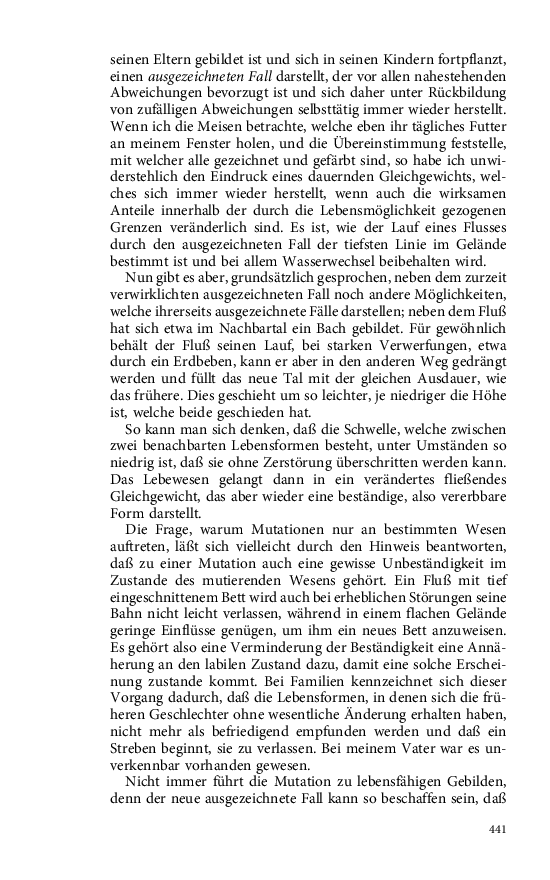 seinen Eltern gebildet ist und sich in seinen Kindern fortpflanzt, einen ausgezeichneten Fall darstellt, der vor allen nahestehenden Abweichungen bevorzugt ist und sich daher unter Rückbildung von zufälligen Abweichungen selbsttätig immer wieder herstellt. Wenn ich die Meisen betrachte, welche eben ihr tägliches Futter an meinem Fenster holen, und die Übereinstimmung feststelle, mit welcher alle gezeichnet und gefärbt sind, so habe ich unwiderstehlich den Eindruck eines dauernden Gleichgewichts, welches sich immer wieder herstellt, wenn auch die wirksamen Anteile innerhalb der durch die Lebensmöglichkeit gezogenen Grenzen veränderlich sind. Es ist, wie der Lauf eines Flusses durch den ausgezeichneten Fall der tiefsten Linie im Gelände bestimmt ist und bei allem Wasserwechsel beibehalten wird.

Nun gibt es aber, grundsätzlich gesprochen, neben dem zurzeit verwirklichten ausgezeichneten Fall noch andere Möglichkeiten, welche ihrerseits ausgezeichnete Fälle darstellen; neben dem Fluß hat sich etwa im Nachbartal ein Bach gebildet. Für gewöhnlich behält der Fluß seinen Lauf, bei starken Verwerfungen, etwa durch ein Erdbeben, kann er aber in den anderen Weg gedrängt werden und füllt das neue Tal mit der gleichen Ausdauer, wie das frühere. Dies geschieht um so leichter, je niedriger die Höhe ist, welche beide geschieden hat.

So kann man sich denken, daß die Schwelle, welche zwischen zwei benachbarten Lebensformen besteht, unter Umständen so niedrig ist, daß sie ohne Zerstörung überschritten werden kann. Das Lebewesen gelangt dann in ein verändertes fließendes Gleichgewicht, das aber wieder eine beständige, also vererbbare Form darstellt.

Die Frage, warum Mutationen nur an bestimmten Wesen auftreten, läßt sich vielleicht durch den Hinweis beantworten, daß zu einer Mutation auch eine gewisse Unbeständigkeit im Zustande des mutierenden Wesens gehört. Ein Fluß mit tief eingeschnittenem Bett wird auch bei erheblichen Störungen seine Bahn nicht leicht verlassen, während in einem flachen Gelände geringe Einflüsse genügen, um ihm ein neues Bett anzuweisen. Es gehört also eine Verminderung der Beständigkeit eine Annäherung an den labilen Zustand dazu, damit eine solche Erscheinung zustande kommt. Bei Familien kennzeichnet sich dieser Vorgang dadurch, daß die Lebensformen, in denen sich die früheren Geschlechter ohne wesentliche Änderung erhalten haben, nicht mehr als befriedigend empfunden werden und daß ein Streben beginnt, sie zu verlassen. Bei meinem Vater war es unverkennbar vorhanden gewesen.

Nicht immer führt die Mutation zu lebensfähigen Gebilden, denn der neue ausgezeichnete Fall kann so beschaffen sein, daß

441